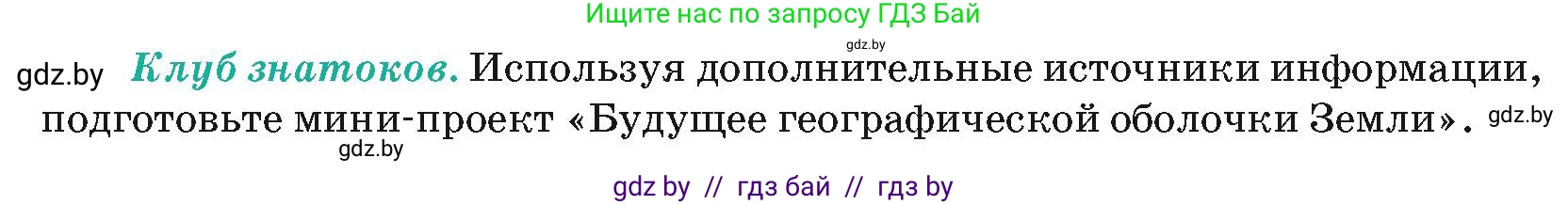 Ищите нас по запросу ГДЗ Бай

gdz.by

gdz.by Клуб знатоков. Используя дополнительные источники информации, подготовьте мини-проект «Будущее географической оболочки Земли». gdz.by

gdz.by

gdz by // гдз бай // гдз by